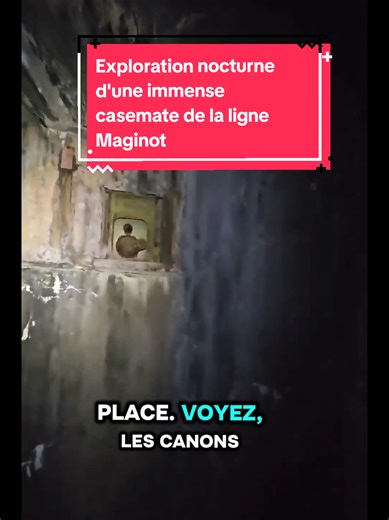 Exploration nocturne d'une immense casemate de la ligne Maginot

PLACE. VOYEZ,
LES CANONS